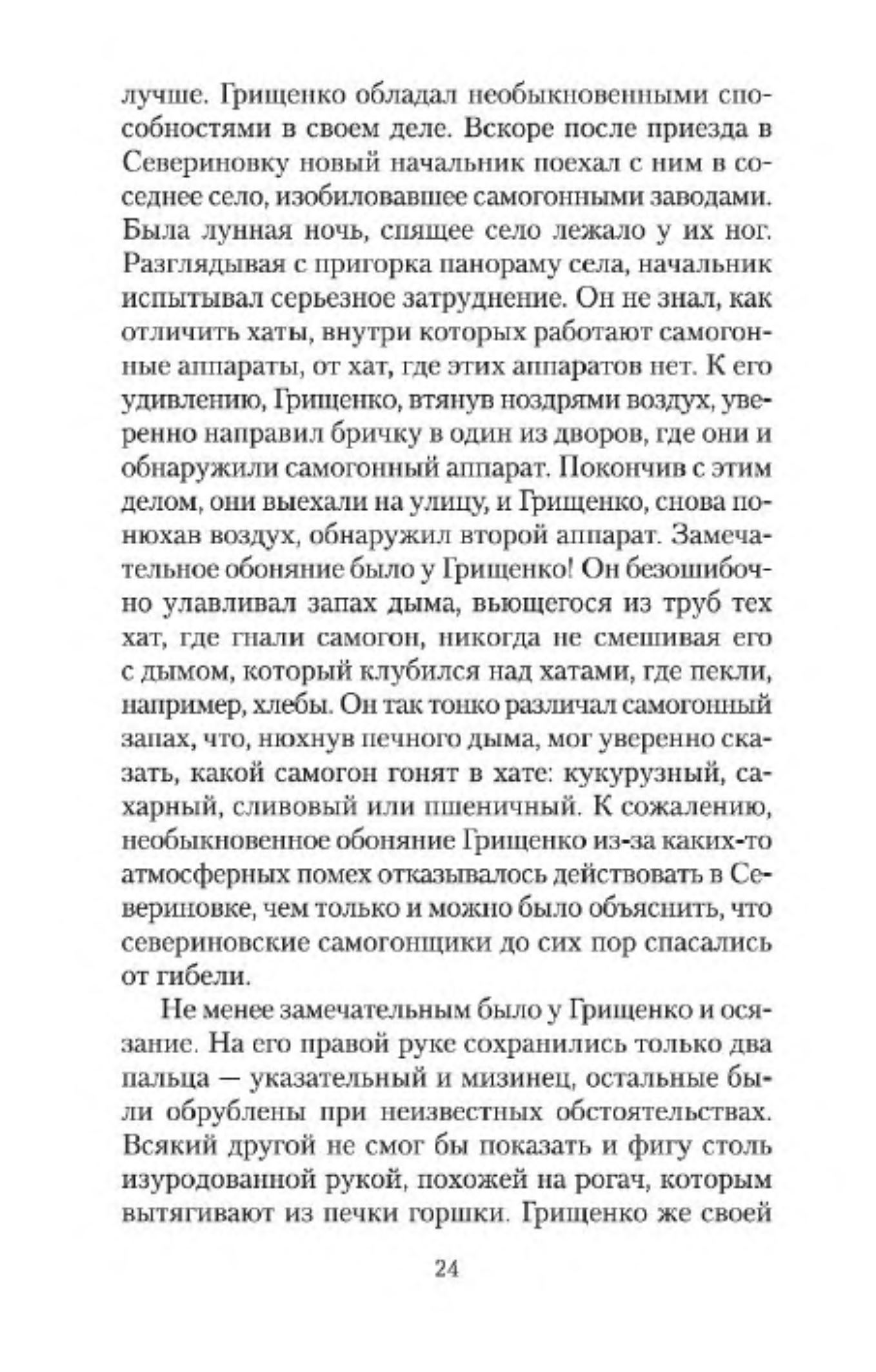 лучше. Грищенко обладал необыкновенными способностями в своем деле. Вскоре после приезда в Севериновку новый начальник поехал с ним в соседнее село, изобиловавшее самогонными заводами. Была лунная ночь, спящее село лежало у их ног. Разглядывая с пригорка панораму села, начальник испытывал серьезное затруднение. Он не знал, как отличить хаты, внутри которых работают самогонные аппараты, от хат, где этих аппаратов нет. К его удивлению, Грищенко, втянув ноздрями воздух, уверенно направил бричку в один из дворов, где они и обнаружили самогонный аппарат. Покончив с этим делом, они выехали на улицу, и Грищенко, снова понюхав воздух, обнаружил второй аппарат. Замечательное обоняние было у Грищенко! Он безошибочно улавливал запах дыма, вьющегося из труб тех хат, где гнали самогон, никогда не смешивая его с дымом, который клубился над хатами, где пекли, например, хлебы. Он так тонко различал самогонный запах, что, нюхнув печного дыма, мог уверенно сказать, какой самогон гонят в хате: кукурузный, сахарный, сливовый или пшеничный. К сожалению, необыкновенное обоняние Грищенко из-за каких-то атмосферных помех отказывалось действовать в Севериновке, чем только и можно было объяснить, что севериновские самогонщики до сих пор спасались от гибели.

Не менее замечательным было у Грищенко и осязание. На его правой руке сохранились только два пальца — указательный и мизинец, остальные были обрублены при неизвестных обстоятельствах. Всякий другой не смог бы показать и фигу столь изуродованной рукой, похожей на рогач, которым вытягивают из печки горшки. Грищенко же своей

24